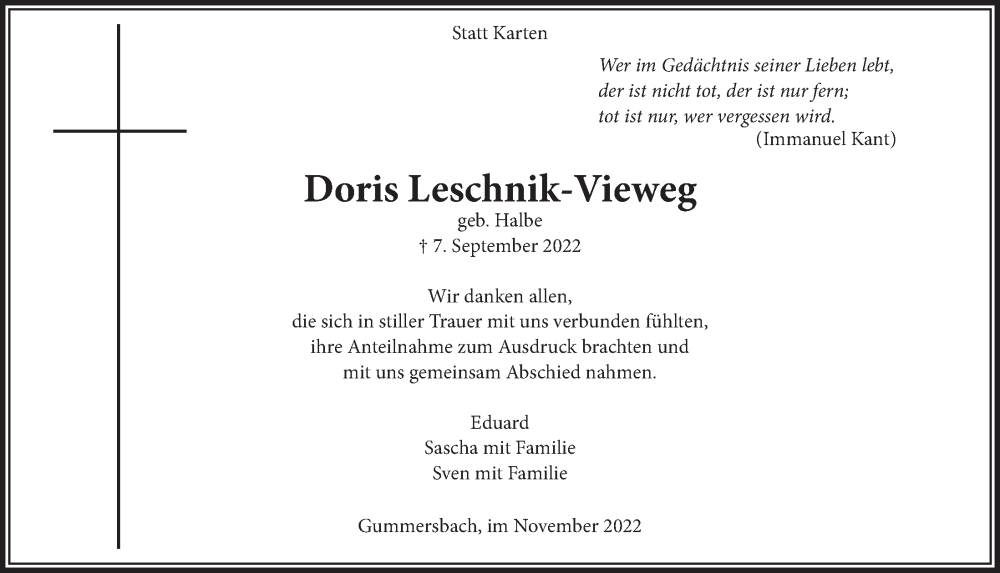 Statt Karten

Wer im Gedächtnis seiner Lieben lebt,
der ist nicht tot, der ist nur fern;
tot ist nur, wer vergessen wird.
(Immanuel Kant)

Doris Leschnik-Vieweg
geb. Halbe
† 7. September 2022

Wir danken allen,
die sich in stiller Trauer mit uns verbunden fühlten,
ihre Anteilnahme zum Ausdruck brachten und
mit uns gemeinsam Abschied nahmen.

Eduard
Sascha mit Familie
Sven mit Familie

Gummersbach, im November 2022